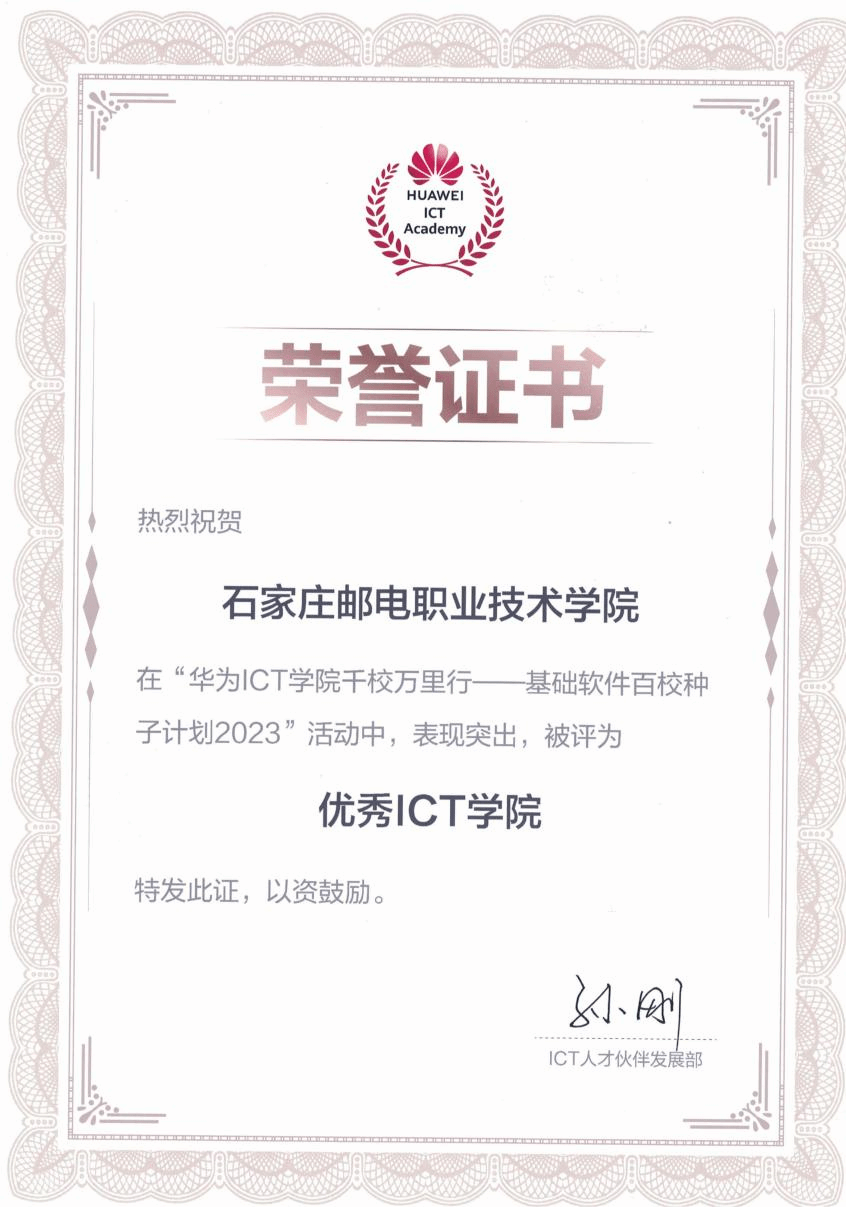 HUAWEI
ICT
Academy

荣誉证书

热烈祝贺

石家庄邮电职业技术学院

在“华为ICT学院千校万里行——基础软件百校种子计划2023”活动中，表现突出，被评为

优秀ICT学院

特发此证，以资鼓励。

孙刚

ICT人才伙伴发展部